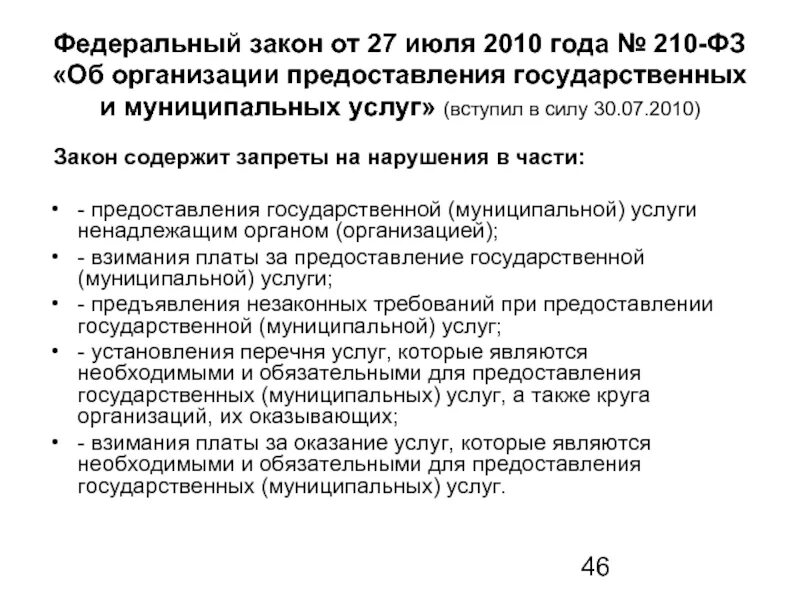 Федеральный закон от 27 июля 2010 года № 210-ФЗ «Об организации предоставления государственных и муниципальных услуг» (вступил в силу 30.07.2010)

Закон содержит запреты на нарушения в части:

• - предоставления государственной (муниципальной) услуги ненадлежащим органом (организацией);
• - взимания платы за предоставление государственной (муниципальной) услуги;
• - предъявления незаконных требований при предоставлении государственной (муниципальной) услуг;
• - установления перечня услуг, которые являются необходимыми и обязательными для предоставления государственных (муниципальных) услуг, а также круга организаций, их оказывающих;
• - взимания платы за оказание услуг, которые являются необходимыми и обязательными для предоставления государственных (муниципальных) услуг.

46